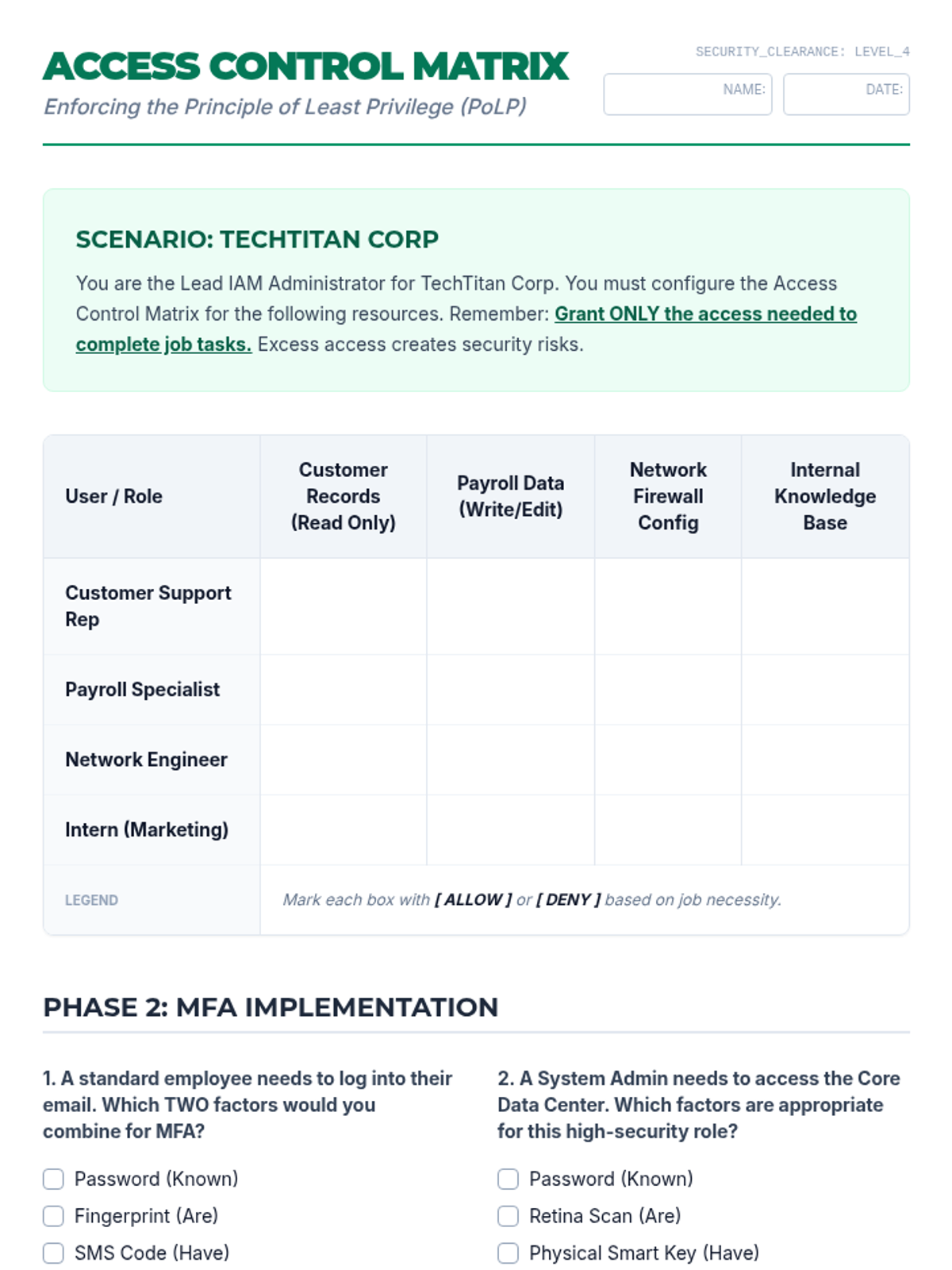 ACCESS CONTROL MATRIX
Enforcing the Principle of Least Privilege (PoLP)

SECURITY_CLEARANCE: LEVEL_4

NAME:

DATE:

SCENARIO: TECHTITAN CORP

You are the Lead IAM Administrator for TechTitan Corp. You must configure the Access Control Matrix for the following resources. Remember: Grant ONLY the access needed to complete job tasks. Excess access creates security risks.

| User / Role | Customer Records (Read Only) | Payroll Data (Write/Edit) | Network Firewall Config | Internal Knowledge Base |
|---|---|---|---|---|
| Customer Support Rep | | | | |
| Payroll Specialist | | | | |
| Network Engineer | | | | |
| Intern (Marketing) | | | | |
| LEGEND | Mark each box with [ ALLOW ] or [ DENY ] based on job necessity. | | | |

PHASE 2: MFA IMPLEMENTATION

1. A standard employee needs to log into their email. Which TWO factors would you combine for MFA?

Password (Known)
Fingerprint (Are)
SMS Code (Have)

2. A System Admin needs to access the Core Data Center. Which factors are appropriate for this high-security role?

Password (Known)
Retina Scan (Are)
Physical Smart Key (Have)